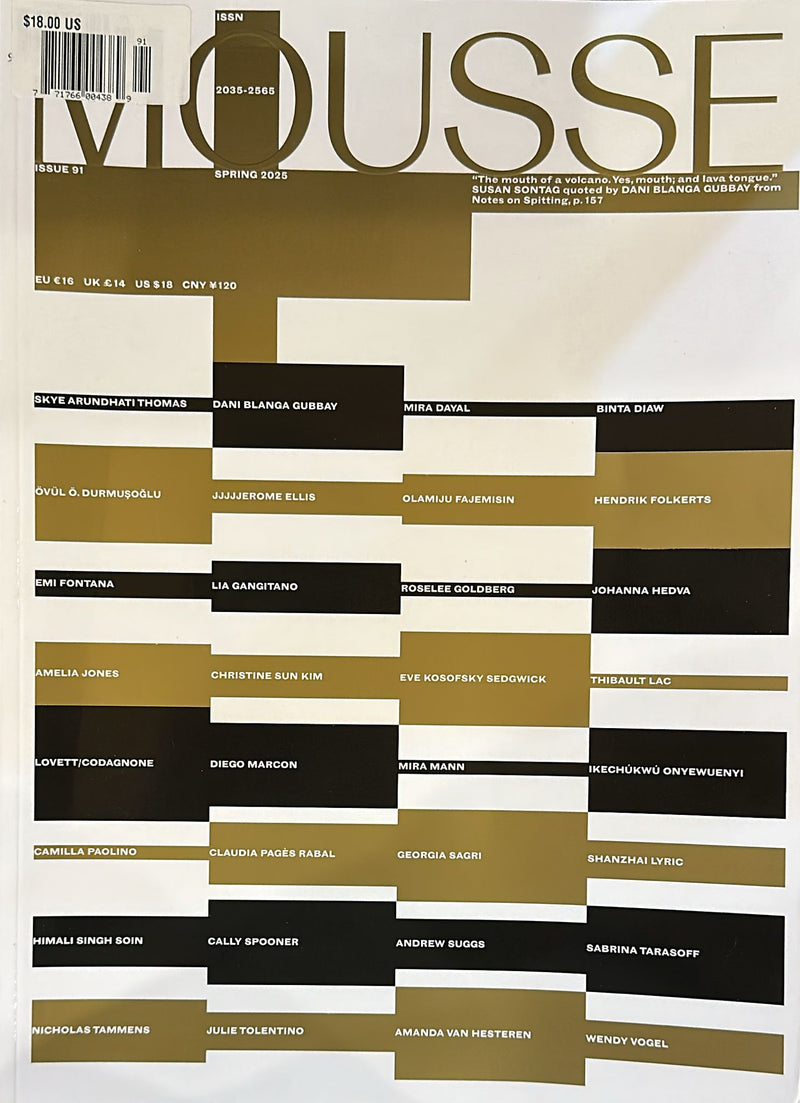 $18.00 US

91

7 71766 00438 9

ISSN

2035-2565

MOUSSE

ISSUE 91

SPRING 2025

"The mouth of a volcano. Yes, mouth; and lava tongue." SUSAN SONTAG quoted by DANI BLANGA GUBBAY from Notes on Spitting, p. 157

EU €16 UK £14 US $18 CNY ¥120

SKYE ARUNDHATI THOMAS

DANI BLANGA GUBBAY

MIRA DAYAL

BINTA DIAW

ÖVÜL Ö. DURMUŞOĞLU

JJJJJEROME ELLIS

OLAMIJU FAJEMISIN

HENDRIK FOLKERTS

EMI FONTANA

LIA GANGITANO

ROSELEE GOLDBERG

JOHANNA HEDVA

AMELIA JONES

CHRISTINE SUN KIM

EVE KOSOFSKY SEDGWICK

THIBAULT LAC

LOVETT/CODAGNONE

DIEGO MARCON

MIRA MANN

IKECHÚKWÚ ONYEWUENYI

CAMILLA PAOLINO

CLAUDIA PAGÈS RABAL

GEORGIA SAGRI

SHANZHAI LYRIC

HIMALI SINGH SOIN

CALLY SPOONER

ANDREW SUGGS

SABRINA TARASOFF

NICHOLAS TAMMENS

JULIE TOLENTINO

AMANDA VAN HESTEREN

WENDY VOGEL